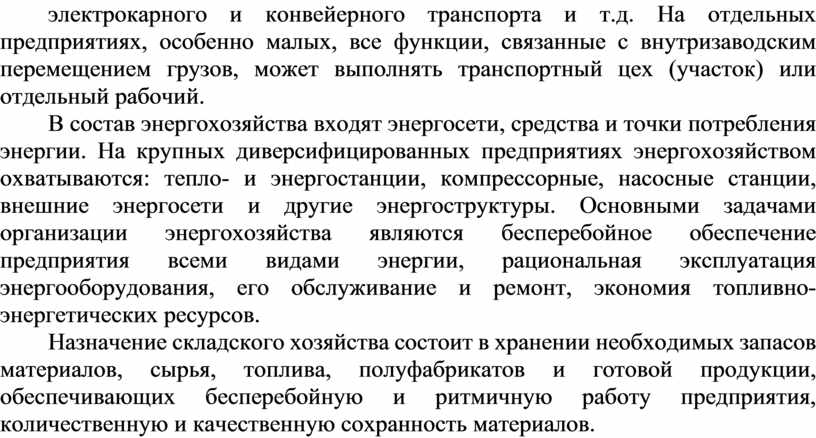 электрокарного и конвейерного транспорта и т.д. На отдельных предприятиях, особенно малых, все функции, связанные с внутризаводским перемещением грузов, может выполнять транспортный цех (участок) или отдельный рабочий.

В состав энергохозяйства входят энергосети, средства и точки потребления энергии. На крупных диверсифицированных предприятиях энергохозяйством охватываются: тепло- и энергостанции, компрессорные, насосные станции, внешние энергосети и другие энергоструктуры. Основными задачами организации энергохозяйства являются бесперебойное обеспечение предприятия всеми видами энергии, рациональная эксплуатация энергооборудования, его обслуживание и ремонт, экономия топливно-энергетических ресурсов.

Назначение складского хозяйства состоит в хранении необходимых запасов материалов, сырья, топлива, полуфабрикатов и готовой продукции, обеспечивающих бесперебойную и ритмичную работу предприятия, количественную и качественную сохранность материалов.